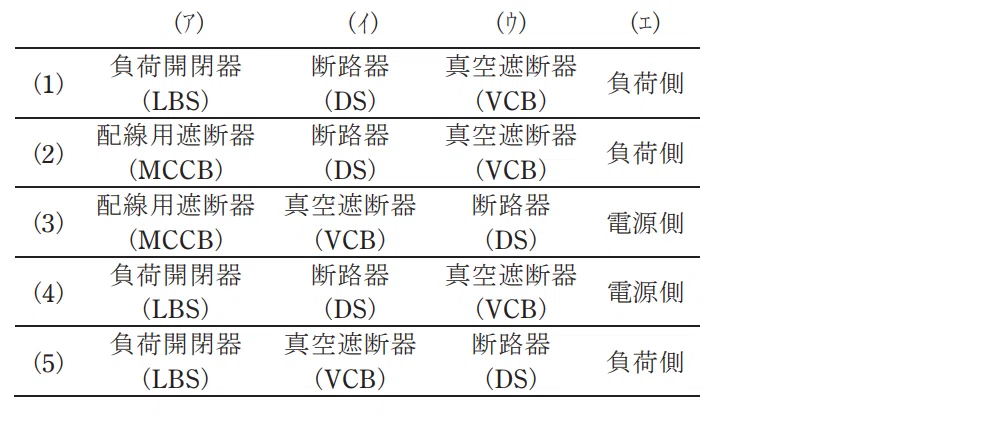 |  | (ア) | (イ) | (ウ) | (エ) |
|---|---|---|---|---|
| (1) | 負荷開閉器 (LBS) | 断路器 (DS) | 真空遮断器 (VCB) | 負荷側 |
| (2) | 配線用遮断器 (MCCB) | 断路器 (DS) | 真空遮断器 (VCB) | 負荷側 |
| (3) | 配線用遮断器 (MCCB) | 真空遮断器 (VCB) | 断路器 (DS) | 電源側 |
| (4) | 負荷開閉器 (LBS) | 断路器 (DS) | 真空遮断器 (VCB) | 電源側 |
| (5) | 負荷開閉器 (LBS) | 真空遮断器 (VCB) | 断路器 (DS) | 負荷側 |